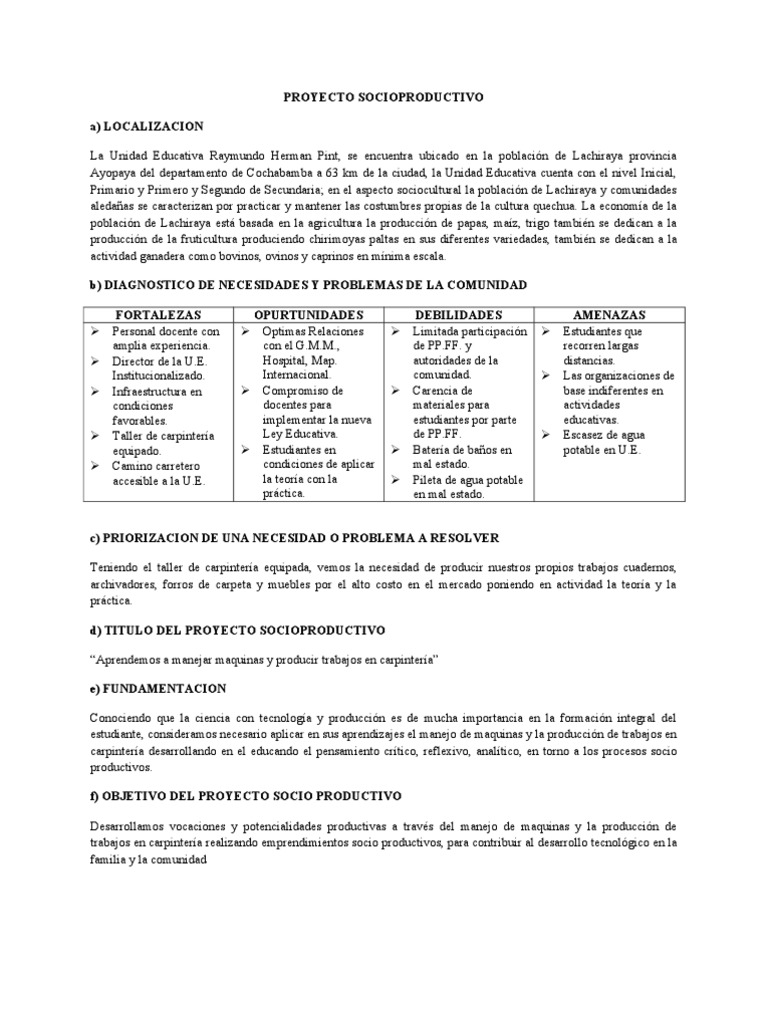 PROYECTO SOCIOPRODUCTIVO

a) LOCALIZACION

La Unidad Educativa Raymundo Herman Pint, se encuentra ubicado en la población de Lachiraya provincia Ayopaya del departamento de Cochabamba a 63 km de la ciudad, la Unidad Educativa cuenta con el nivel Inicial, Primario y Primero y Segundo de Secundaria; en el aspecto sociocultural la población de Lachiraya y comunidades aledañas se caracterizan por practicar y mantener las costumbres propias de la cultura quechua. La economía de la población de Lachiraya está basada en la agricultura la producción de papas, maíz, trigo también se dedican a la producción de la fruticultura produciendo chirimoyas paltas en sus diferentes variedades, también se dedican a la actividad ganadera como bovinos, ovinos y caprinos en mínima escala.

b) DIAGNOSTICO DE NECESIDADES Y PROBLEMAS DE LA COMUNIDAD

| FORTALEZAS | OPURTUNIDADES | DEBILIDADES | AMENAZAS |
|---|---|---|---|
| ➢ Personal docente con amplia experiencia. ➢ Director de la U.E. Institucionalizado. ➢ Infraestructura en condiciones favorables. ➢ Taller de carpintería equipado. ➢ Camino carretero accesible a la U.E. | ➢ Optimas Relaciones con el G.M.M., Hospital, Map. Internacional. ➢ Compromiso de docentes para implementar la nueva Ley Educativa. ➢ Estudiantes en condiciones de aplicar la teoría con la práctica. | ➢ Limitada participación de PP.FF. y autoridades de la comunidad. ➢ Carencia de materiales para estudiantes por parte de PP.FF. ➢ Batería de baños en mal estado. ➢ Pileta de agua potable en mal estado. | ➢ Estudiantes que recorren largas distancias. ➢ Las organizaciones de base indiferentes en actividades educativas. ➢ Escasez de agua potable en U.E. |

c) PRIORIZACION DE UNA NECESIDAD O PROBLEMA A RESOLVER

Teniendo el taller de carpintería equipada, vemos la necesidad de producir nuestros propios trabajos cuadernos, archivadores, forros de carpeta y muebles por el alto costo en el mercado poniendo en actividad la teoría y la práctica.

d) TITULO DEL PROYECTO SOCIOPRODUCTIVO

“Aprendemos a manejar maquinas y producir trabajos en carpintería”

e) FUNDAMENTACION

Conociendo que la ciencia con tecnología y producción es de mucha importancia en la formación integral del estudiante, consideramos necesario aplicar en sus aprendizajes el manejo de maquinas y la producción de trabajos en carpintería desarrollando en el educando el pensamiento crítico, reflexivo, analítico, en torno a los procesos socio productivos.

f) OBJETIVO DEL PROYECTO SOCIO PRODUCTIVO

Desarrollamos vocaciones y potencialidades productivas a través del manejo de maquinas y la producción de trabajos en carpintería realizando emprendimientos socio productivos, para contribuir al desarrollo tecnológico en la familia y la comunidad